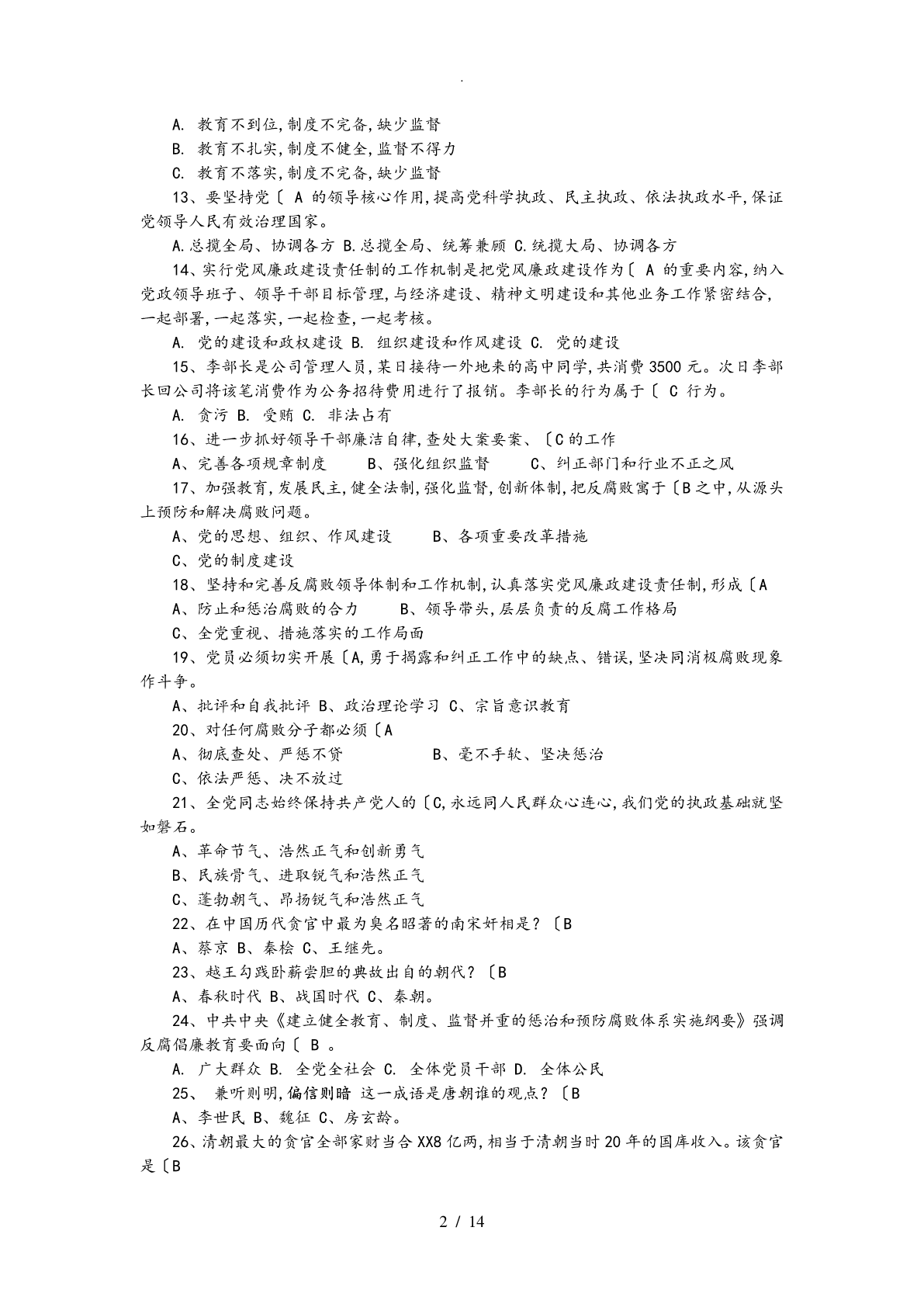 .

A. 教育不到位,制度不完备,缺少监督

B. 教育不扎实,制度不健全,监督不得力

C. 教育不落实,制度不完备,缺少监督

13、要坚持党〔 A 的领导核心作用,提高党科学执政、民主执政、依法执政水平,保证党领导人民有效治理国家。

A.总揽全局、协调各方 B.总揽全局、统筹兼顾 C.统揽大局、协调各方

14、实行党风廉政建设责任制的工作机制是把党风廉政建设作为〔 A 的重要内容,纳入党政领导班子、领导干部目标管理,与经济建设、精神文明建设和其他业务工作紧密结合,一起部署,一起落实,一起检查,一起考核。

A. 党的建设和政权建设 B. 组织建设和作风建设 C. 党的建设

15、李部长是公司管理人员,某日接待一外地来的高中同学,共消费3500元。次日李部长回公司将该笔消费作为公务招待费用进行了报销。李部长的行为属于〔 C 行为。

A. 贪污 B. 受贿 C. 非法占有

16、进一步抓好领导干部廉洁自律,查处大案要案、〔C的工作

A、完善各项规章制度 B、强化组织监督 C、纠正部门和行业不正之风

17、加强教育,发展民主,健全法制,强化监督,创新体制,把反腐败寓于〔B之中,从源头上预防和解决腐败问题。

A、党的思想、组织、作风建设 B、各项重要改革措施

C、党的制度建设

18、坚持和完善反腐败领导体制和工作机制,认真落实党风廉政建设责任制,形成〔A

A、防止和惩治腐败的合力 B、领导带头,层层负责的反腐工作格局

C、全党重视、措施落实的工作局面

19、党员必须切实开展〔A,勇于揭露和纠正工作中的缺点、错误,坚决同消极腐败现象作斗争。

A、批评和自我批评 B、政治理论学习 C、宗旨意识教育

20、对任何腐败分子都必须〔A

A、彻底查处、严惩不贷 B、毫不手软、坚决惩治

C、依法严惩、决不放过

21、全党同志始终保持共产党人的〔C,永远同人民群众心连心,我们党的执政基础就坚如磐石。

A、革命节气、浩然正气和创新勇气

B、民族骨气、进取锐气和浩然正气

C、蓬勃朝气、昂扬锐气和浩然正气

22、在中国历代贪官中最为臭名昭著的南宋奸相是?〔B

A、蔡京 B、秦桧 C、王继先。

23、越王勾践卧薪尝胆的典故出自的朝代?〔B

A、春秋时代 B、战国时代 C、秦朝。

24、中共中央《建立健全教育、制度、监督并重的惩治和预防腐败体系实施纲要》强调反腐倡廉教育要面向〔 B 。

A. 广大群众 B. 全党全社会 C. 全体党员干部 D. 全体公民

25、 兼听则明,偏信则暗 这一成语是唐朝谁的观点?〔B

A、李世民 B、魏征 C、房玄龄。

26、清朝最大的贪官全部家财当合XX8亿两,相当于清朝当时20年的国库收入。该贪官是〔B

2 / 14